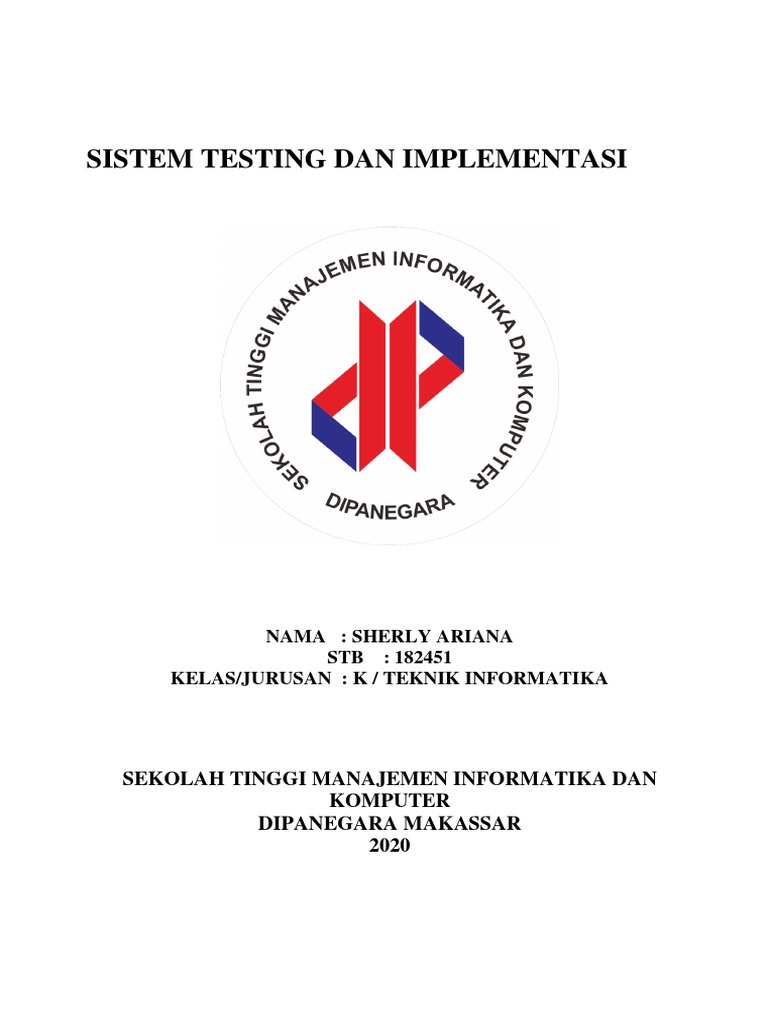 SISTEM TESTING DAN IMPLEMENTASI

SEKOLAH TINGGI MANAJEMEN INFORMATIKA DAN KOMPUTER
DIPANEGARA

NAMA : SHERLY ARIANA
STB : 182451
KELAS/JURUSAN : K / TEKNIK INFORMATIKA

SEKOLAH TINGGI MANAJEMEN INFORMATIKA DAN KOMPUTER
DIPANEGARA MAKASSAR
2020